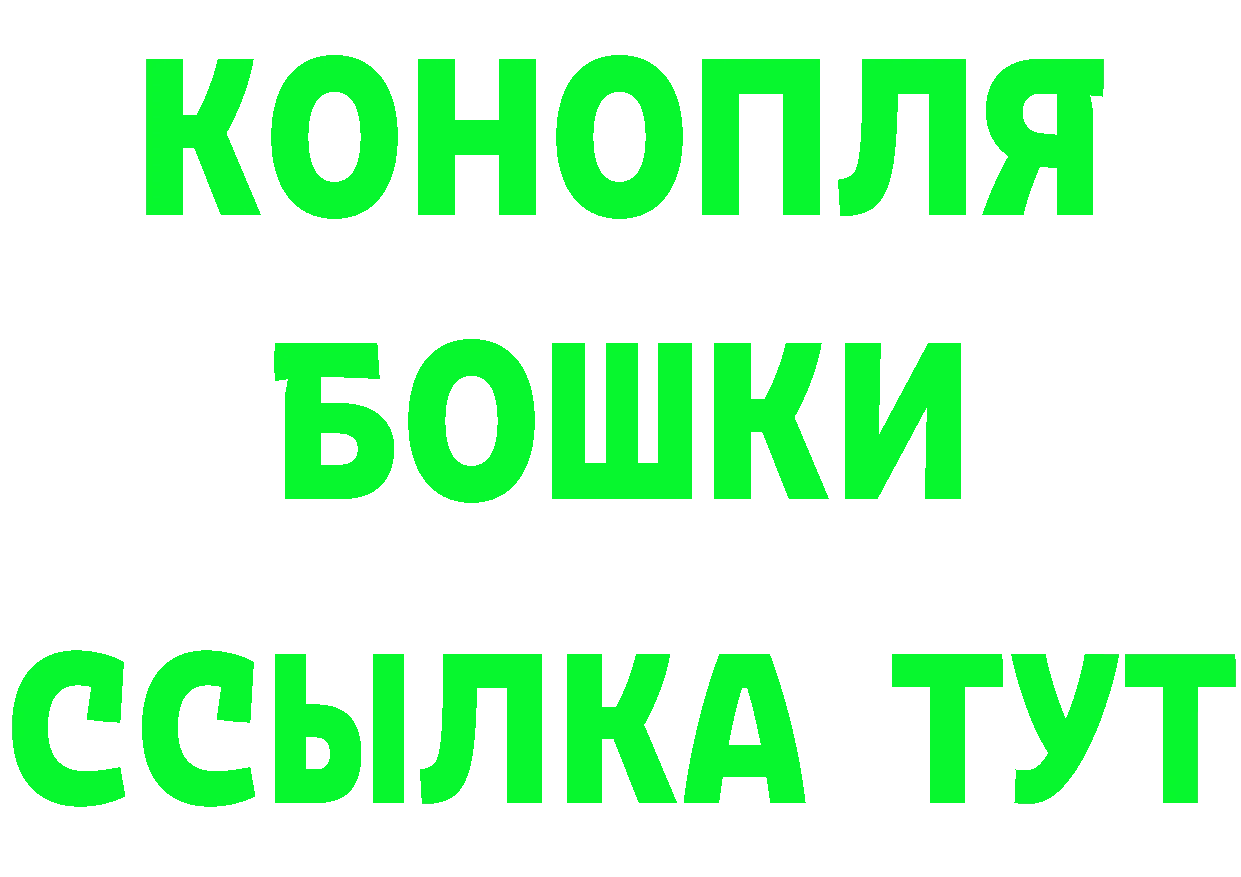 КОНОПЛЯ
БОШКИ
ССЫЛКА ТУТ